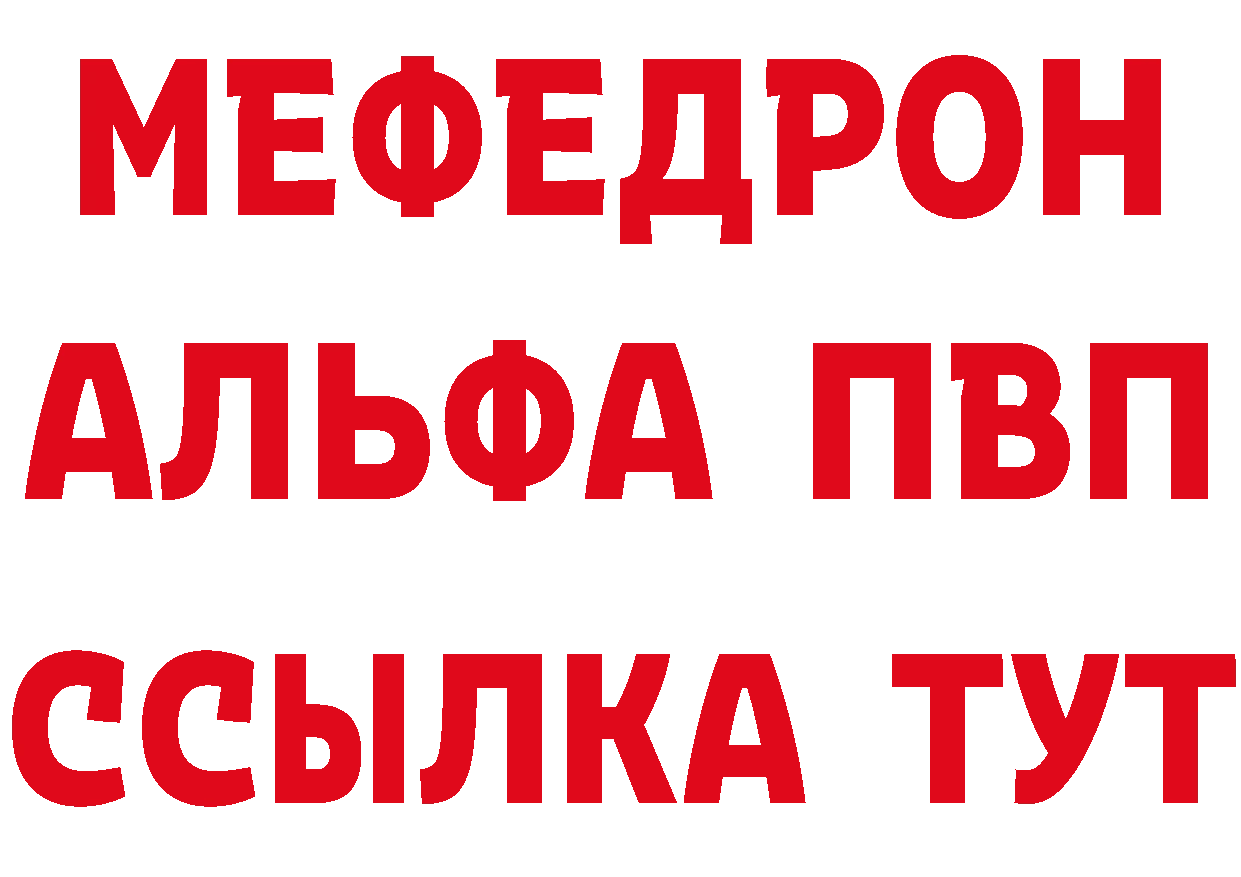 МЕФЕДРОН
АЛЬФА ПВП
ССЫЛКА ТУТ